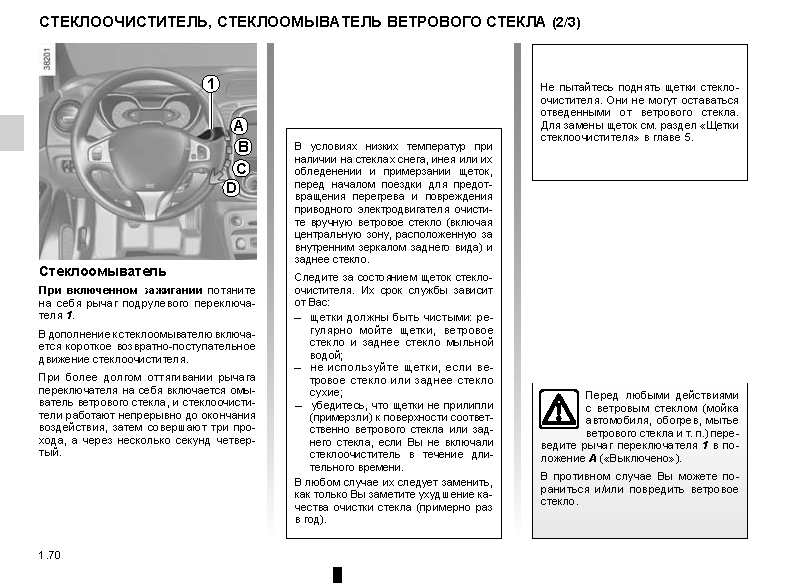 СТЕКЛООЧИСТИТЕЛЬ, СТЕКЛООМЫВАТЕЛЬ ВЕТРОВОГО СТЕКЛА (2/3)

38201

1
A
B
C
D

Стеклоомыватель

При включенном зажигании потяните на себя рычаг подрулевого переключателя 1.

В дополнение к стеклоомывателю включается короткое возвратно-поступательное движение стеклоочистителя.

При более долгом оттягивании рычага переключателя на себя включается омыватель ветрового стекла, и стеклоочистители работают непрерывно до окончания воздействия, затем совершают три прохода, а через несколько секунд четвертый.

В условиях низких температур при наличии на стеклах снега, инея или их обледенении и примерзании щеток, перед началом поездки для предотвращения перегрева и повреждения приводного электродвигателя очистите вручную ветровое стекло (включая центральную зону, расположенную за внутренним зеркалом заднего вида) и заднее стекло.

Следите за состоянием щеток стеклоочистителя. Их срок службы зависит от Вас:
– щетки должны быть чистыми: регулярно мойте щетки, ветровое стекло и заднее стекло мыльной водой;
– не используйте щетки, если ветровое стекло или заднее стекло сухие;
– убедитесь, что щетки не прилипли (примерзли) к поверхности соответственно ветрового стекла или заднего стекла, если Вы не включали стеклоочиститель в течение длительного времени.

В любом случае их следует заменить, как только Вы заметите ухудшение качества очистки стекла (примерно раз в год).

Не пытайтесь поднять щетки стеклоочистителя. Они не могут оставаться отведенными от ветрового стекла. Для замены щеток см. раздел «Щетки стеклоочистителя» в главе 5.

Перед любыми действиями с ветровым стеклом (мойка автомобиля, обогрев, мытье ветрового стекла и т. п.) переведите рычаг переключателя 1 в положение A («Выключено»).

В противном случае Вы можете пораниться и/или повредить ветровое стекло.

1.70